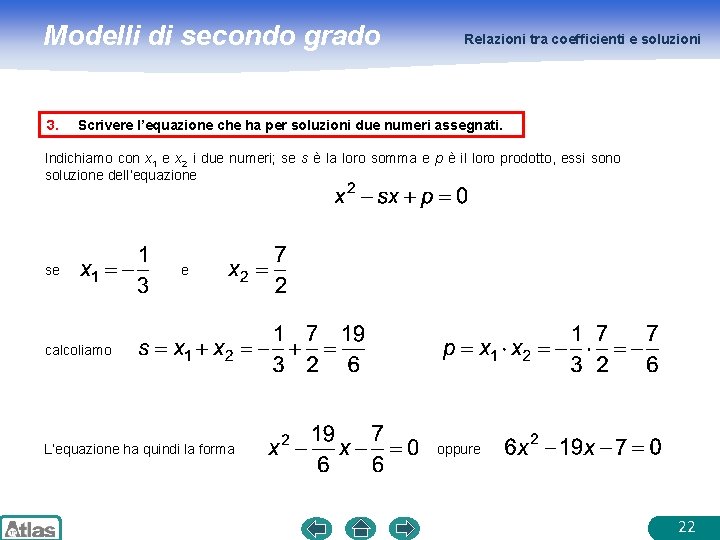 Modelli di secondo grado

Relazioni tra coefficienti e soluzioni

3. Scrivere l'equazione che ha per soluzioni due numeri assegnati.

Indichiamo con $x_1$ e $x_2$ i due numeri; se $s$ è la loro somma e $p$ è il loro prodotto, essi sono soluzione dell'equazione

$x^2 - sx + p = 0$

se $x_1 = -\frac{1}{3}$ e $x_2 = \frac{7}{2}$

calcoliamo $s = x_1 + x_2 = -\frac{1}{3} + \frac{7}{2} = \frac{19}{6}$ $p = x_1 \cdot x_2 = -\frac{1}{3} \cdot \frac{7}{2} = -\frac{7}{6}$

L'equazione ha quindi la forma $x^2 - \frac{19}{6}x - \frac{7}{6} = 0$ oppure $6x^2 - 19x - 7 = 0$

Atlas

22